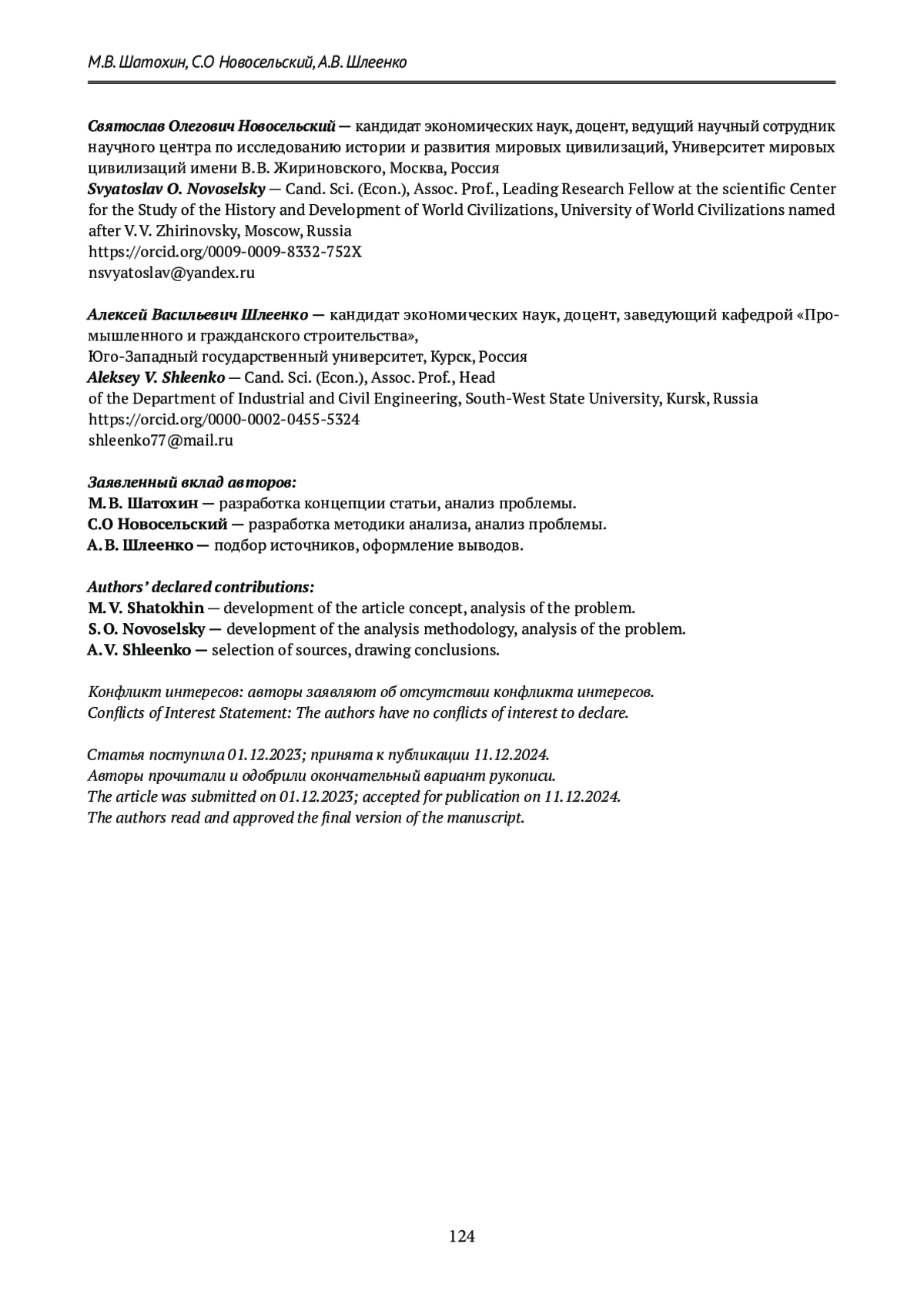 М.В. Шатохин, С.О Новосельский, А.В. Шлеенко

Святослав Олегович Новосельский — кандидат экономических наук, доцент, ведущий научный сотрудник научного центра по исследованию истории и развития мировых цивилизаций, Университет мировых цивилизаций имени В.В. Жириновского, Москва, Россия
Svyatoslav O. Novoselsky — Cand. Sci. (Econ.), Assoc. Prof., Leading Research Fellow at the scientific Center for the Study of the History and Development of World Civilizations, University of World Civilizations named after V.V. Zhirinovsky, Moscow, Russia
https://orcid.org/0009-0009-8332-752X
nsvyatoslav@yandex.ru

Алексей Васильевич Шлеенко — кандидат экономических наук, доцент, заведующий кафедрой «Промышленного и гражданского строительства»,
Юго-Западный государственный университет, Курск, Россия
Aleksey V. Shleenko — Cand. Sci. (Econ.), Assoc. Prof., Head
of the Department of Industrial and Civil Engineering, South-West State University, Kursk, Russia
https://orcid.org/0000-0002-0455-5324
shleenko77@mail.ru

Заявленный вклад авторов:
М.В. Шатохин — разработка концепции статьи, анализ проблемы.
С.О Новосельский — разработка методики анализа, анализ проблемы.
А.В. Шлеенко — подбор источников, оформление выводов.

Authors' declared contributions:
M.V. Shatokhin — development of the article concept, analysis of the problem.
S.O. Novoselsky — development of the analysis methodology, analysis of the problem.
A.V. Shleenko — selection of sources, drawing conclusions.

Конфликт интересов: авторы заявляют об отсутствии конфликта интересов.
Conflicts of Interest Statement: The authors have no conflicts of interest to declare.

Статья поступила 01.12.2023; принята к публикации 11.12.2024.
Авторы прочитали и одобрили окончательный вариант рукописи.
The article was submitted on 01.12.2023; accepted for publication on 11.12.2024.
The authors read and approved the final version of the manuscript.

124